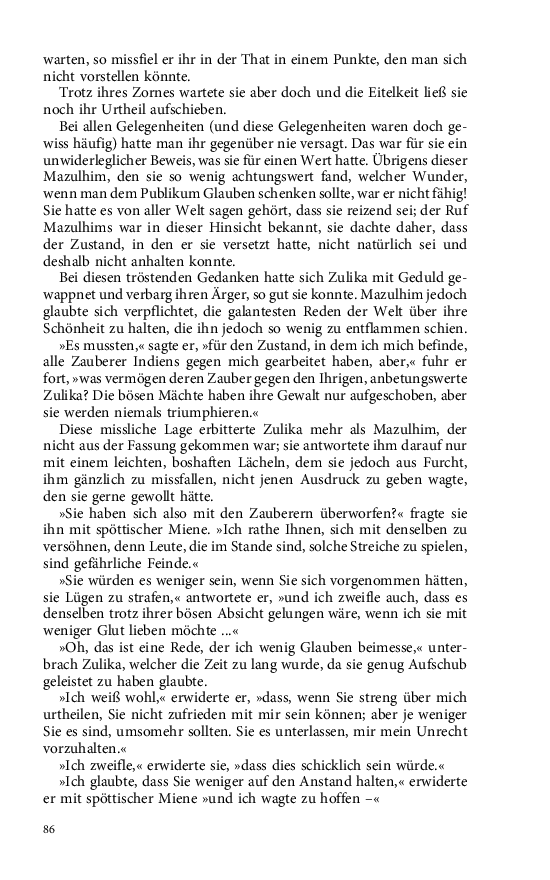 warten, so missfiel er ihr in der That in einem Punkte, den man sich nicht vorstellen könnte.

Trotz ihres Zornes wartete sie aber doch und die Eitelkeit ließ sie noch ihr Urtheil aufschieben.

Bei allen Gelegenheiten (und diese Gelegenheiten waren doch gewiss häufig) hatte man ihr gegenüber nie versagt. Das war für sie ein unwiderleglicher Beweis, was sie für einen Wert hatte. Übrigens dieser Mazulhim, den sie so wenig achtungswert fand, welcher Wunder, wenn man dem Publikum Glauben schenken sollte, war er nicht fähig! Sie hatte es von aller Welt sagen gehört, dass sie reizend sei; der Ruf Mazulhims war in dieser Hinsicht bekannt, sie dachte daher, dass der Zustand, in den er sie versetzt hatte, nicht natürlich sei und deshalb nicht anhalten konnte.

Bei diesen tröstenden Gedanken hatte sich Zulika mit Geduld gewappnet und verbarg ihren Ärger, so gut sie konnte. Mazulhim jedoch glaubte sich verpflichtet, die galantesten Reden der Welt über ihre Schönheit zu halten, die ihn jedoch so wenig zu entflammen schien.

»Es mussten,« sagte er, »für den Zustand, in dem ich mich befinde, alle Zauberer Indiens gegen mich gearbeitet haben, aber,« fuhr er fort, »was vermögen deren Zauber gegen den Ihrigen, anbetungswerte Zulika? Die bösen Mächte haben ihre Gewalt nur aufgeschoben, aber sie werden niemals triumphieren.«

Diese missliche Lage erbitterte Zulika mehr als Mazulhim, der nicht aus der Fassung gekommen war; sie antwortete ihm darauf nur mit einem leichten, boshaften Lächeln, dem sie jedoch aus Furcht, ihm gänzlich zu missfallen, nicht jenen Ausdruck zu geben wagte, den sie gerne gewollt hätte.

»Sie haben sich also mit den Zauberern überworfen?« fragte sie ihn mit spöttischer Miene. »Ich rathe Ihnen, sich mit denselben zu versöhnen, denn Leute, die im Stande sind, solche Streiche zu spielen, sind gefährliche Feinde.«

»Sie würden es weniger sein, wenn Sie sich vorgenommen hätten, sie Lügen zu strafen,« antwortete er, »und ich zweifle auch, dass es denselben trotz ihrer bösen Absicht gelungen wäre, wenn ich sie mit weniger Glut lieben möchte ...«

»Oh, das ist eine Rede, der ich wenig Glauben beimesse,« unterbrach Zulika, welcher die Zeit zu lang wurde, da sie genug Aufschub geleistet zu haben glaubte.

»Ich weiß wohl,« erwiderte er, »dass, wenn Sie streng über mich urtheilen, Sie nicht zufrieden mit mir sein können; aber je weniger Sie es sind, umsomehr sollten. Sie es unterlassen, mir mein Unrecht vorzuhalten.«

»Ich zweifle,« erwiderte sie, »dass dies schicklich sein würde.«

»Ich glaubte, dass Sie weniger auf den Anstand halten,« erwiderte er mit spöttischer Miene »und ich wagte zu hoffen –«

86